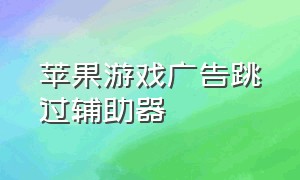 苹果游戏广告跳过辅助器